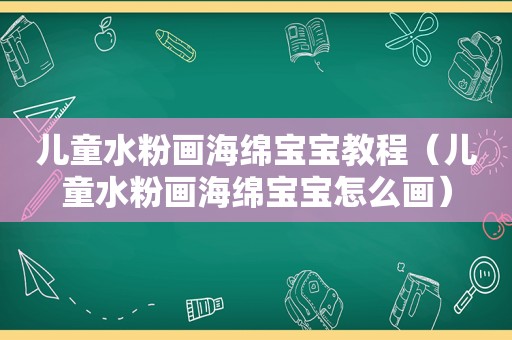 儿童水粉画海绵宝宝教程（儿童水粉画海绵宝宝怎么画）